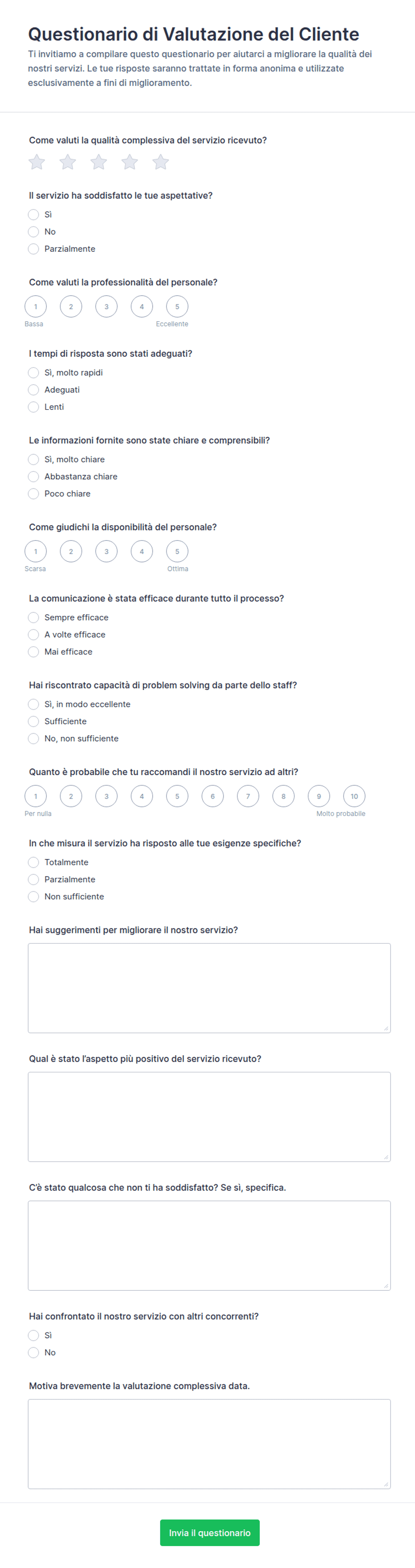 Questionario di Valutazione del Cliente
Ti invitiamo a compilare questo questionario per aiutarci a migliorare la qualità dei nostri servizi. Le tue risposte saranno trattate in forma anonima e utilizzate esclusivamente a fini di miglioramento.

Come valuti la qualità complessiva del servizio ricevuto?

Il servizio ha soddisfatto le tue aspettative?
Sì
No
Parzialmente

Come valuti la professionalità del personale?
1 2 3 4 5
Bassa Eccellente

I tempi di risposta sono stati adeguati?
Sì, molto rapidi
Adeguati
Lenti

Le informazioni fornite sono state chiare e comprensibili?
Sì, molto chiare
Abbastanza chiare
Poco chiare

Come giudichi la disponibilità del personale?
1 2 3 4 5
Scarsa Ottima

La comunicazione è stata efficace durante tutto il processo?
Sempre efficace
A volte efficace
Mai efficace

Hai riscontrato capacità di problem solving da parte dello staff?
Sì, in modo eccellente
Sufficiente
No, non sufficiente

Quanto è probabile che tu raccomandi il nostro servizio ad altri?
1 2 3 4 5 6 7 8 9 10
Per nulla Molto probabile

In che misura il servizio ha risposto alle tue esigenze specifiche?
Totalmente
Parzialmente
Non sufficiente

Hai suggerimenti per migliorare il nostro servizio?

Qual è stato l'aspetto più positivo del servizio ricevuto?

C'è stato qualcosa che non ti ha soddisfatto? Se sì, specifica.

Hai confrontato il nostro servizio con altri concorrenti?
Sì
No

Motiva brevemente la valutazione complessiva data.

Invia il questionario